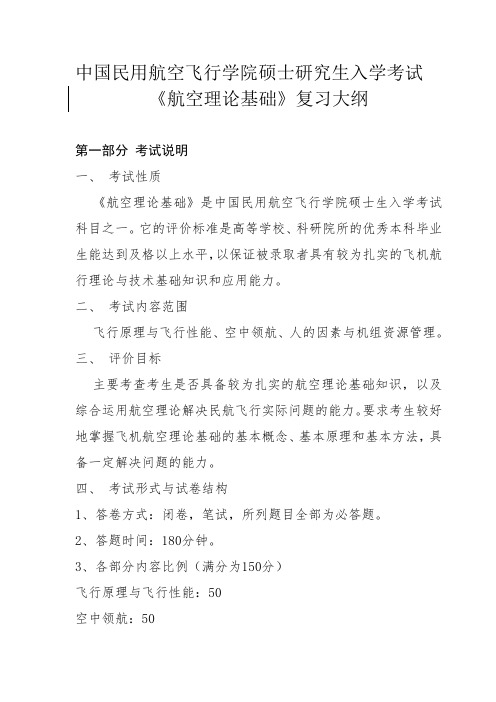 中国民用航空飞行学院硕士研究生入学考试
《航空理论基础》复习大纲

第一部分 考试说明

一、 考试性质

《航空理论基础》是中国民用航空飞行学院硕士生入学考试科目之一。它的评价标准是高等学校、科研院所的优秀本科毕业生能达到及格以上水平，以保证被录取者具有较为扎实的飞机航行理论与技术基础知识和应用能力。

二、 考试内容范围

飞行原理与飞行性能、空中领航、人的因素与机组资源管理。

三、 评价目标

主要考查考生是否具备较为扎实的航空理论基础知识，以及综合运用航空理论解决民航飞行实际问题的能力。要求考生较好地掌握飞机航空理论基础的基本概念、基本原理和基本方法，具备一定解决问题的能力。

四、 考试形式与试卷结构

1、答卷方式：闭卷，笔试，所列题目全部为必答题。

2、答题时间：180分钟。

3、各部分内容比例（满分为150分）

飞行原理与飞行性能：50

空中领航：50